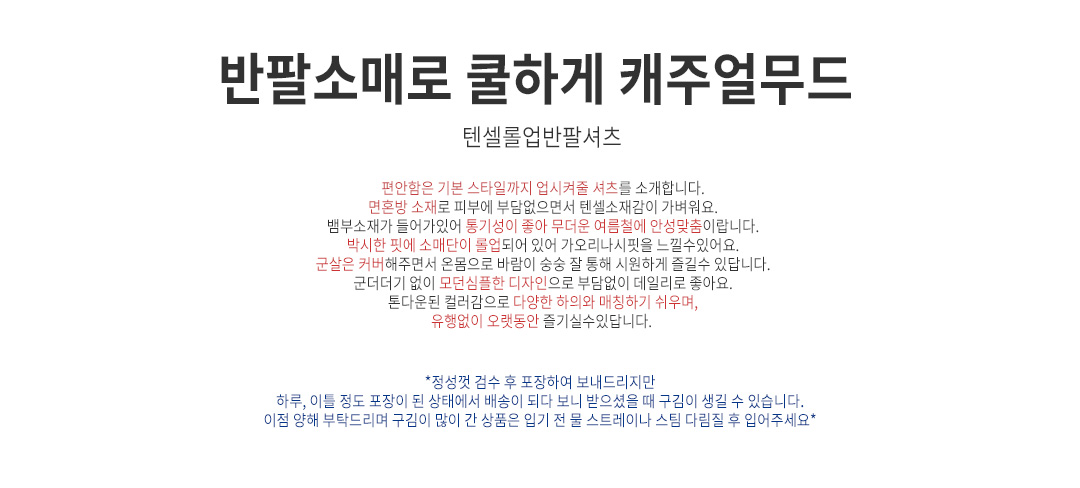 반팔소매로 쿨하게 캐주얼무드

텐셀롤업반팔셔츠

편안함은 기본 스타일까지 업시켜줄 셔츠를 소개합니다.
면혼방 소재로 피부에 부담없으면서 텐셀소재감이 가벼워요.
뱀부소재가 들어가있어 통기성이 좋아 무더운 여름철에 안성맞춤이랍니다.
박시한 핏에 소매단이 롤업되어 있어 가오리나시핏을 느낄수있어요.
군살은 커버해주면서 온몸으로 바람이 숭숭 잘 통해 시원하게 즐길수 있답니다.
군더더기 없이 모던심플한 디자인으로 부담없이 데일리로 좋아요.
톤다운된 컬러감으로 다양한 하의와 매칭하기 쉬우며,
유행없이 오랫동안 즐기실수있답니다.

*정성껏 검수 후 포장하여 보내드리지만
하루, 이틀 정도 포장이 된 상태에서 배송이 되다 보니 받으셨을 때 구김이 생길 수 있습니다.
이점 양해 부탁드리며 구김이 많이 간 상품은 입기 전 물 스트레이나 스팀 다림질 후 입어주세요*